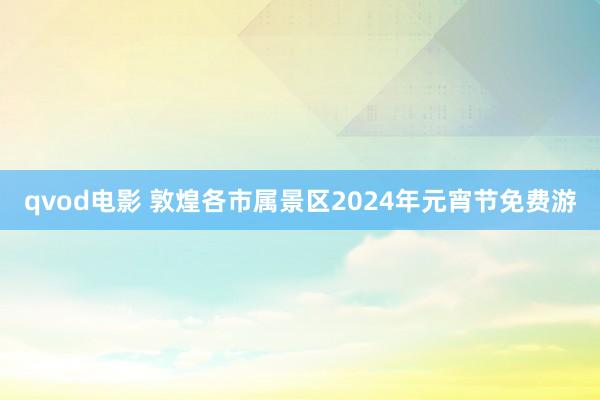 qvod电影 敦煌各市属景区2024年元宵节免费游